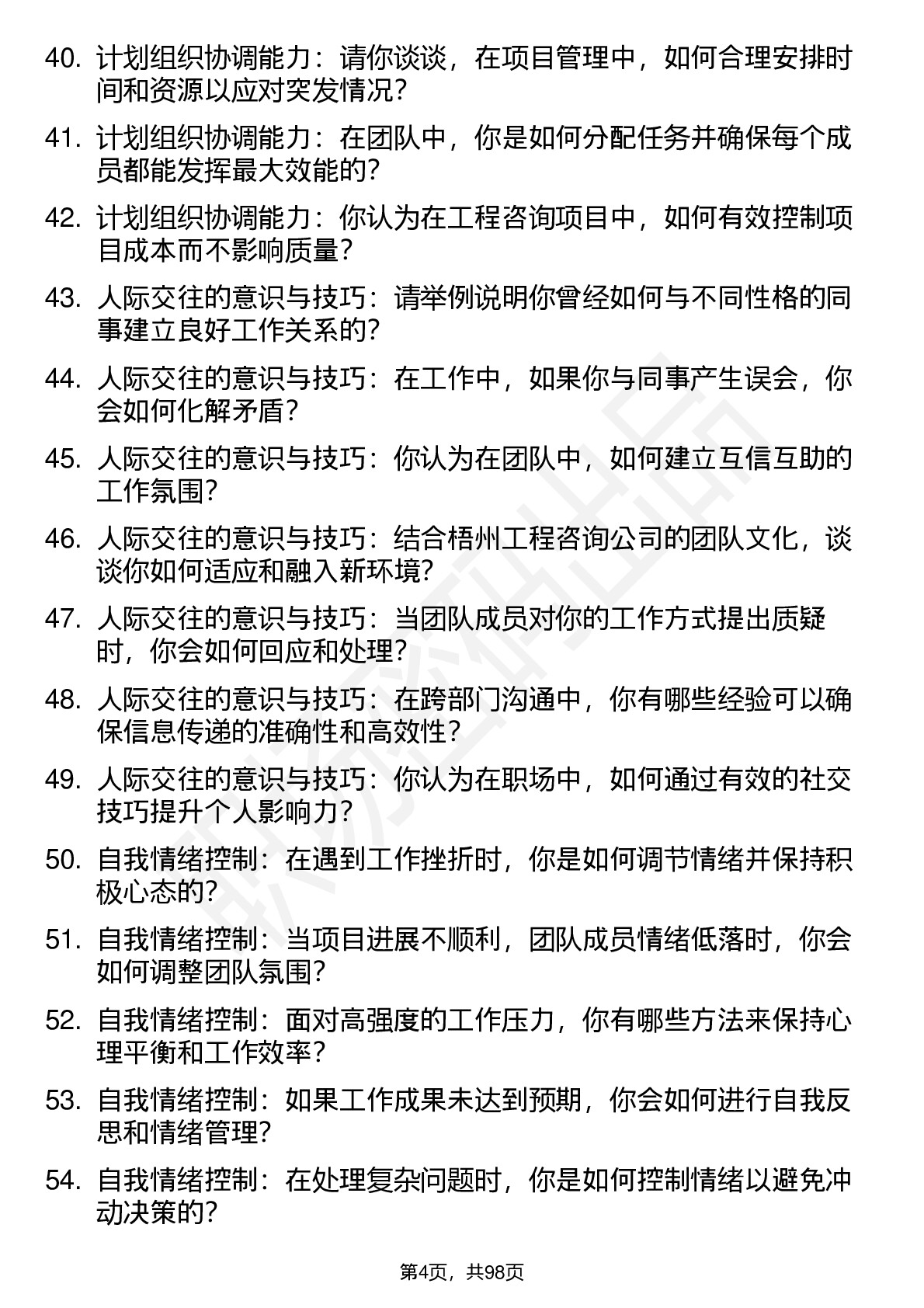 40. 计划组织协调能力：请你谈谈，在项目管理中，如何合理安排时间和资源以应对突发情况？

41. 计划组织协调能力：在团队中，你是如何分配任务并确保每个成员都能发挥最大效能的？

42. 计划组织协调能力：你认为在工程咨询项目中，如何有效控制项目成本而不影响质量？

43. 人际交往的意识与技巧：请举例说明你曾经如何与不同性格的同事建立良好工作关系的？

44. 人际交往的意识与技巧：在工作中，如果你与同事产生误会，你会如何化解矛盾？

45. 人际交往的意识与技巧：你认为在团队中，如何建立互信互助的工作氛围？

46. 人际交往的意识与技巧：结合梧州工程咨询公司的团队文化，谈谈你如何适应和融入新环境？

47. 人际交往的意识与技巧：当团队成员对你的工作方式提出质疑时，你会如何回应和处理？

48. 人际交往的意识与技巧：在跨部门沟通中，你有哪些经验可以确保信息传递的准确性和高效性？

49. 人际交往的意识与技巧：你认为在职场中，如何通过有效的社交技巧提升个人影响力？

50. 自我情绪控制：在遇到工作挫折时，你是如何调节情绪并保持积极心态的？

51. 自我情绪控制：当项目进展不顺利，团队成员情绪低落时，你会如何调整团队氛围？

52. 自我情绪控制：面对高强度的工作压力，你有哪些方法来保持心理平衡和工作效率？

53. 自我情绪控制：如果工作成果未达到预期，你会如何进行自我反思和情绪管理？

54. 自我情绪控制：在处理复杂问题时，你是如何控制情绪以避免冲动决策的？

第4页，共98页